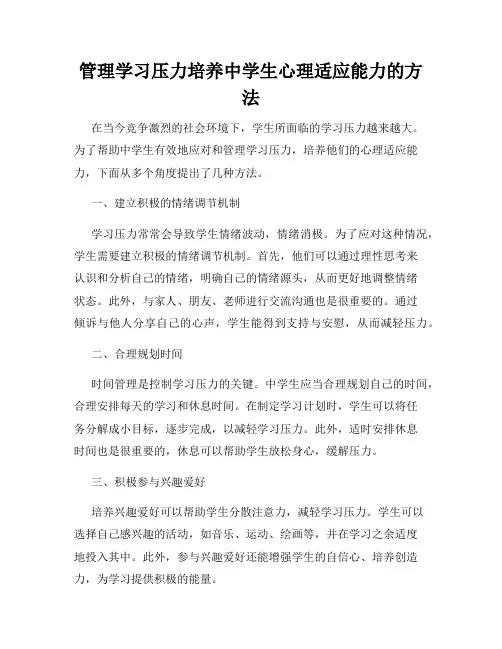 管理学习压力培养中学生心理适应能力的方法

在当今竞争激烈的社会环境下，学生所面临的学习压力越来越大。为了帮助中学生有效地应对和管理学习压力，培养他们的心理适应能力，下面从多个角度提出了几种方法。

一、建立积极的情绪调节机制

学习压力常常会导致学生情绪波动，情绪消极。为了应对这种情况，学生需要建立积极的情绪调节机制。首先，他们可以通过理性思考来认识和分析自己的情绪，明确自己的情绪源头，从而更好地调整情绪状态。此外，与家人、朋友、老师进行交流沟通也是很重要的。通过倾诉与他人分享自己的心声，学生能得到支持与安慰，从而减轻压力。

二、合理规划时间

时间管理是控制学习压力的关键。中学生应当合理规划自己的时间，合理安排每天的学习和休息时间。在制定学习计划时，学生可以将任务分解成小目标，逐步完成，以减轻学习压力。此外，适时安排休息时间也是很重要的，休息可以帮助学生放松身心，缓解压力。

三、积极参与兴趣爱好

培养兴趣爱好可以帮助学生分散注意力，减轻学习压力。学生可以选择自己感兴趣的活动，如音乐、运动、绘画等，并在学习之余适度地投入其中。此外，参与兴趣爱好还能增强学生的自信心、培养创造力，为学习提供积极的能量。